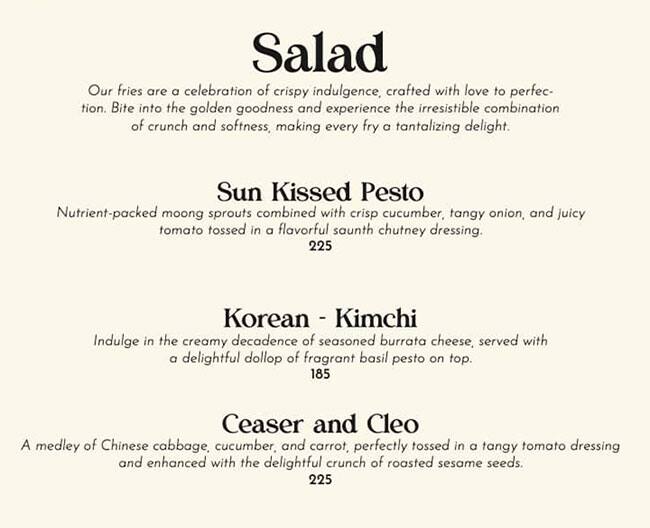 Salad

Our fries are a celebration of crispy indulgence, crafted with love to perfection. Bite into the golden goodness and experience the irresistible combination of crunch and softness, making every fry a tantalizing delight.

Sun Kissed Pesto

Nutrient-packed moong sprouts combined with crisp cucumber, tangy onion, and juicy tomato tossed in a flavorful saunth chutney dressing.

225

Korean - Kimchi

Indulge in the creamy decadence of seasoned burrata cheese, served with a delightful dollop of fragrant basil pesto on top.

185

Ceaser and Cleo

A medley of Chinese cabbage, cucumber, and carrot, perfectly tossed in a tangy tomato dressing and enhanced with the delightful crunch of roasted sesame seeds.

225